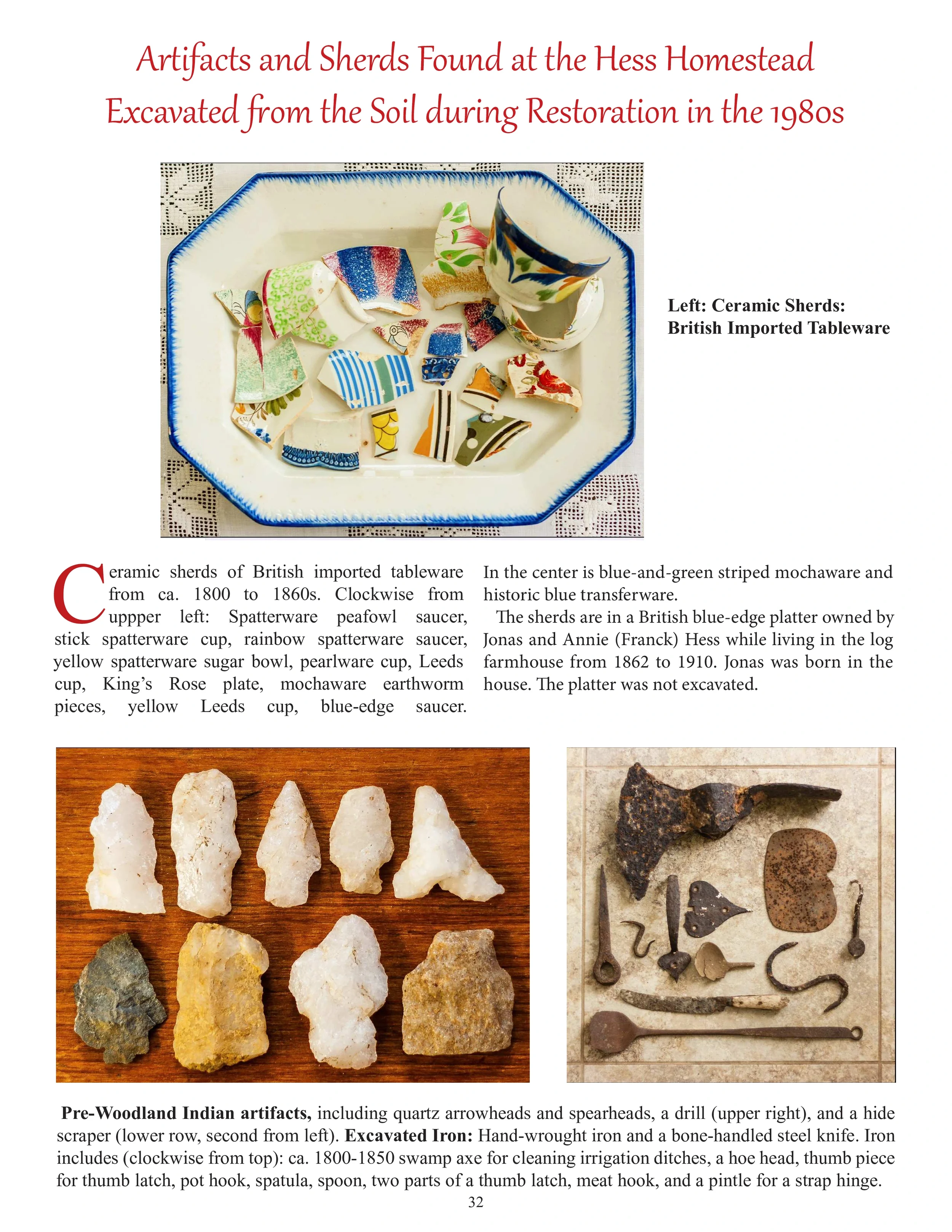 Artifacts and Sherds Found at the Hess Homestead
Excavated from the Soil during Restoration in the 1980s

Left: Ceramic Sherds: British Imported Tableware

Ceramic sherds of British imported tableware from ca. 1800 to 1860s. Clockwise from uppper left: Spatterware peafowl saucer, stick spatterware cup, rainbow spatterware saucer, yellow spatterware sugar bowl, pearlware cup, Leeds cup, King's Rose plate, mochaware earthworm pieces, yellow Leeds cup, blue-edge saucer.

In the center is blue-and-green striped mochaware and historic blue transferware.

The sherds are in a British blue-edge platter owned by Jonas and Annie (Franck) Hess while living in the log farmhouse from 1862 to 1910. Jonas was born in the house. The platter was not excavated.

Pre-Woodland Indian artifacts, including quartz arrowheads and spearheads, a drill (upper right), and a hide scraper (lower row, second from left). Excavated Iron: Hand-wrought iron and a bone-handled steel knife. Iron includes (clockwise from top): ca. 1800-1850 swamp axe for cleaning irrigation ditches, a hoe head, thumb piece for thumb latch, pot hook, spatula, spoon, two parts of a thumb latch, meat hook, and a pintle for a strap hinge.

32